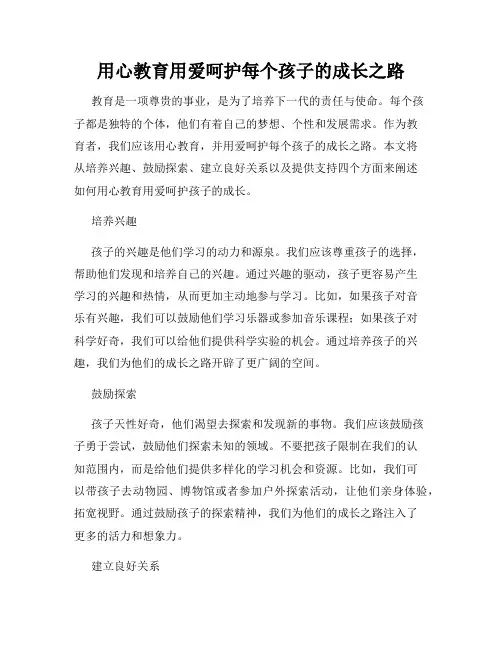 用心教育用爱呵护每个孩子的成长之路

教育是一项尊贵的事业，是为了培养下一代的责任与使命。每个孩子都是独特的个体，他们有着自己的梦想、个性和发展需求。作为教育者，我们应该用心教育，并用爱呵护每个孩子的成长之路。本文将从培养兴趣、鼓励探索、建立良好关系以及提供支持四个方面来阐述如何用心教育用爱呵护孩子的成长。

培养兴趣

孩子的兴趣是他们学习的动力和源泉。我们应该尊重孩子的选择，帮助他们发现和培养自己的兴趣。通过兴趣的驱动，孩子更容易产生学习的兴趣和热情，从而更加主动地参与学习。比如，如果孩子对音乐有兴趣，我们可以鼓励他们学习乐器或参加音乐课程；如果孩子对科学好奇，我们可以给他们提供科学实验的机会。通过培养孩子的兴趣，我们为他们的成长之路开辟了更广阔的空间。

鼓励探索

孩子天性好奇，他们渴望去探索和发现新的事物。我们应该鼓励孩子勇于尝试，鼓励他们探索未知的领域。不要把孩子限制在我们的认知范围内，而是给他们提供多样化的学习机会和资源。比如，我们可以带孩子去动物园、博物馆或者参加户外探索活动，让他们亲身体验，拓宽视野。通过鼓励孩子的探索精神，我们为他们的成长之路注入了更多的活力和想象力。

建立良好关系